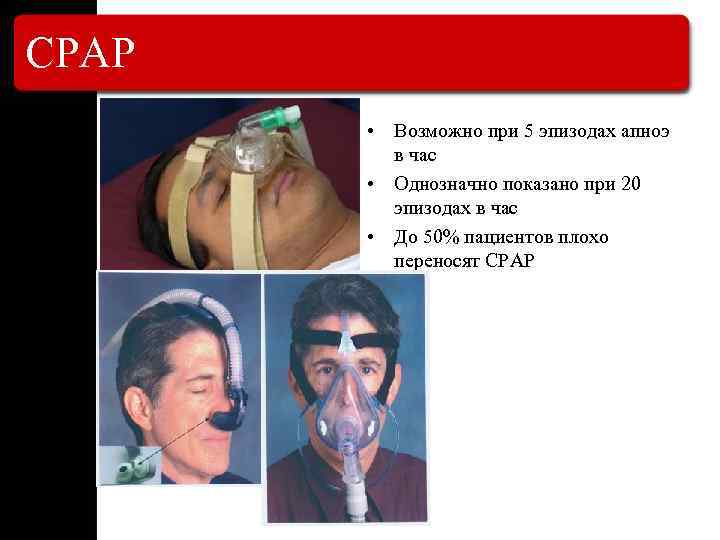 CPAP

• Возможно при 5 эпизодах апноэ в час
• Однозначно показано при 20 эпизодах в час
• До 50% пациентов плохо переносят CPAP